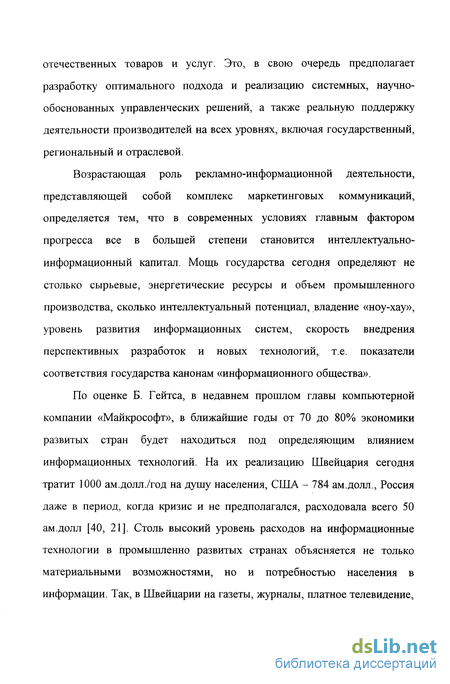 отечественных товаров и услуг. Это, в свою очередь предполагает разработку оптимального подхода и реализацию системных, научно-обоснованных управленческих решений, а также реальную поддержку деятельности производителей на всех уровнях, включая государственный, региональный и отраслевой.

Возрастающая роль рекламно-информационной деятельности, представляющей собой комплекс маркетинговых коммуникаций, определяется тем, что в современных условиях главным фактором прогресса все в большей степени становится интеллектуально-информационный капитал. Мощь государства сегодня определяют не столько сырьевые, энергетические ресурсы и объем промышленного производства, сколько интеллектуальный потенциал, владение «ноу-хау», уровень развития информационных систем, скорость внедрения перспективных разработок и новых технологий, т.е. показатели соответствия государства канонам «информационного общества».

По оценке Б. Гейтса, в недавнем прошлом главы компьютерной компании «Майкрософт», в ближайшие годы от 70 до 80% экономики развитых стран будет находиться под определяющим влиянием информационных технологий. На их реализацию Швейцария сегодня тратит 1000 ам.долл./год на душу населения, США – 784 ам.долл., Россия даже в период, когда кризис и не предполагался, расходовала всего 50 ам.долл [40, 21]. Столь высокий уровень расходов на информационные технологии в промышленно развитых странах объясняется не только материальными возможностями, но и потребностью населения в информации. Так, в Швейцарии на газеты, журналы, платное телевидение,

dsLib.net
библиотека диссертаций